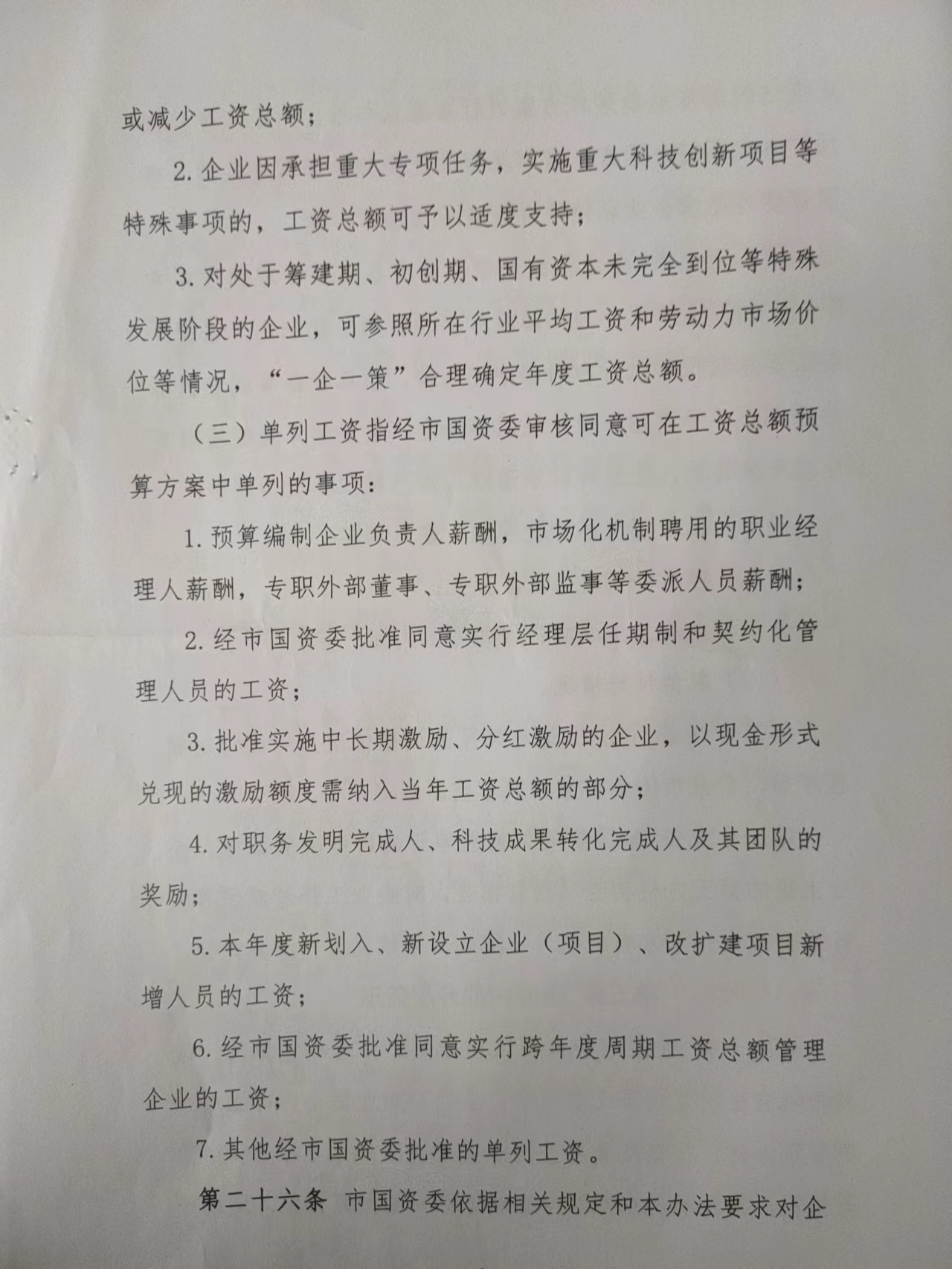 或减少工资总额；

2. 企业因承担重大专项任务，实施重大科技创新项目等特殊事项的，工资总额可予以适度支持；

3. 对处于筹建期、初创期、国有资本未完全到位等特殊发展阶段的企业，可参照所在行业平均工资和劳动力市场价位等情况，“一企一策”合理确定年度工资总额。

（三）单列工资指经市国资委审核同意可在工资总额预算方案中单列的事项：

1. 预算编制企业负责人薪酬，市场化机制聘用的职业经理人薪酬，专职外部董事、专职外部监事等委派人员薪酬；

2. 经市国资委批准同意实行经理层任期制和契约化管理人员的工资；

3. 批准实施中长期激励、分红激励的企业，以现金形式兑现的激励额度需纳入当年工资总额的部分；

4. 对职务发明完成人、科技成果转化完成人及其团队的奖励；

5. 本年度新划入、新设立企业（项目）、改扩建项目新增人员的工资；

6. 经市国资委批准同意实行跨年度周期工资总额管理企业的工资；

7. 其他经市国资委批准的单列工资。

第二十六条 市国资委依据相关规定和本办法要求对企